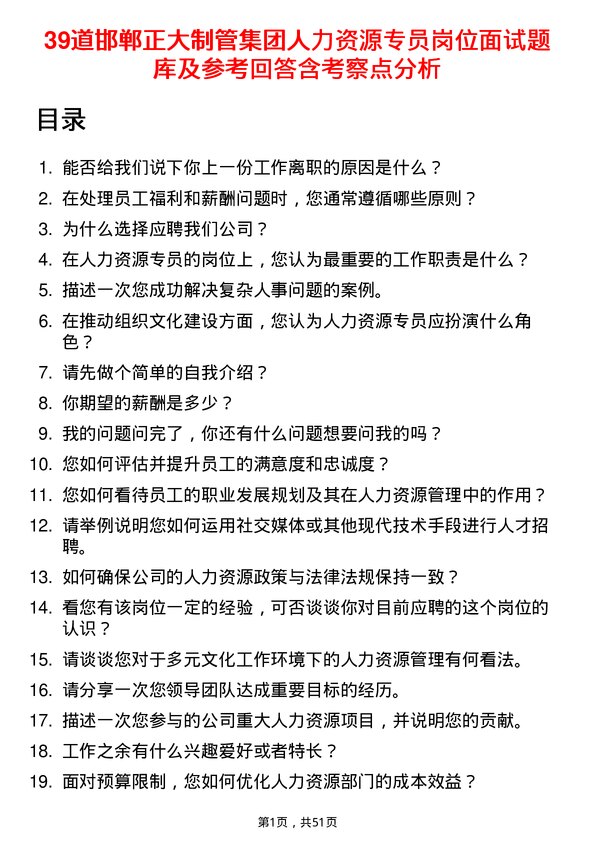 39道邯郸正大制管集团人力资源专员岗位面试题库及参考回答含考察点分析

目录

1. 能否给我们说下你上一份工作离职的原因是什么？
2. 在处理员工福利和薪酬问题时，您通常遵循哪些原则？
3. 为什么选择应聘我们公司？
4. 在人力资源专员的岗位上，您认为最重要的工作职责是什么？
5. 描述一次您成功解决复杂人事问题的案例。
6. 在推动组织文化建设方面，您认为人力资源专员应扮演什么角色？
7. 请先做个简单的自我介绍？
8. 你期望的薪酬是多少？
9. 我的问题问完了，你还有什么问题想要问我的吗？
10. 您如何评估并提升员工的满意度和忠诚度？
11. 您如何看待员工的职业发展规划及其在人力资源管理中的作用？
12. 请举例说明您如何运用社交媒体或其他现代技术手段进行人才招聘。
13. 如何确保公司的人力资源政策与法律法规保持一致？
14. 看您有该岗位一定的经验，可否谈谈你对目前应聘的这个岗位的认识？
15. 请谈谈您对于多元文化工作环境下的人力资源管理有何看法。
16. 请分享一次您领导团队达成重要目标的经历。
17. 描述一次您参与的公司重大人力资源项目，并说明您的贡献。
18. 工作之余有什么兴趣爱好或者特长？
19. 面对预算限制，您如何优化人力资源部门的成本效益？

第1页，共51页